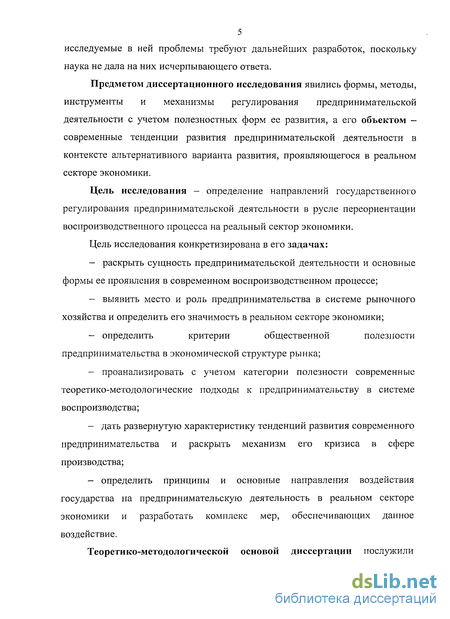 5

исследуемые в ней проблемы требуют дальнейших разработок, поскольку наука не дала на них исчерпывающего ответа.

Предметом диссертационного исследования явились формы, методы, инструменты и механизмы регулирования предпринимательской деятельности с учетом полезностных форм ее развития, а его объектом – современные тенденции развития предпринимательской деятельности в контексте альтернативного варианта развития, проявляющегося в реальном секторе экономики.

Цель исследования – определение направлений государственного регулирования предпринимательской деятельности в русле переориентации воспроизводственного процесса на реальный сектор экономики.

Цель исследования конкретизирована в его задачах:

– раскрыть сущность предпринимательской деятельности и основные формы ее проявления в современном воспроизводственном процессе;

– выявить место и роль предпринимательства в системе рыночного хозяйства и определить его значимость в реальном секторе экономики;

– определить критерии общественной полезности предпринимательства в экономической структуре рынка;

– проанализировать с учетом категории полезности современные теоретико-методологические подходы к предпринимательству в системе воспроизводства;

– дать развернутую характеристику тенденций развития современного предпринимательства и раскрыть механизм его кризиса в сфере производства;

– определить принципы и основные направления воздействия государства на предпринимательскую деятельность в реальном секторе экономики и разработать комплекс мер, обеспечивающих данное воздействие.

Теоретико-методологической основой диссертации послужили

dsLib.net
библиотека диссертаций